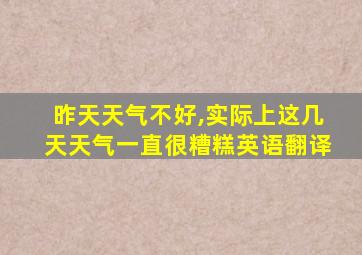 昨天天气不好,实际上这几天天气一直很糟糕英语翻译